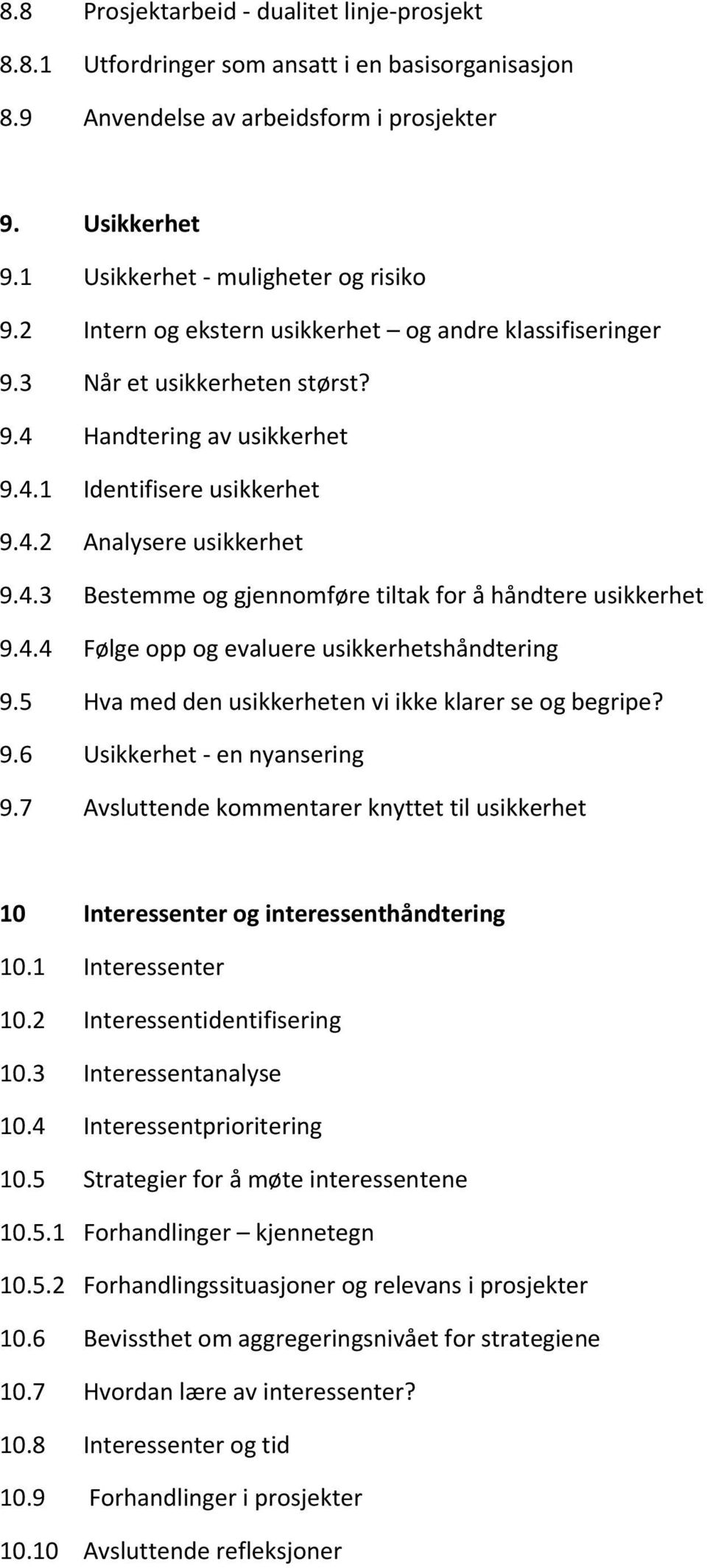 8.8 Prosjektarbeid - dualitet linje-prosjekt
8.8.1 Utfordringer som ansatt i en basisorganisasjon
8.9 Anvendelse av arbeidsform i prosjekter

9. Usikkerhet
9.1 Usikkerhet - muligheter og risiko
9.2 Intern og ekstern usikkerhet – og andre klassifiseringer
9.3 Når et usikkerheten størst?
9.4 Handtering av usikkerhet
9.4.1 Identifisere usikkerhet
9.4.2 Analysere usikkerhet
9.4.3 Bestemme og gjennomføre tiltak for å håndtere usikkerhet
9.4.4 Følge opp og evaluere usikkerhetshåndtering
9.5 Hva med den usikkerheten vi ikke klarer se og begripe?
9.6 Usikkerhet - en nyansering
9.7 Avsluttende kommentarer knyttet til usikkerhet

10 Interessenter og interessenthåndtering
10.1 Interessenter
10.2 Interessentidentifisering
10.3 Interessentanalyse
10.4 Interessentprioritering
10.5 Strategier for å møte interessentene
10.5.1 Forhandlinger – kjennetegn
10.5.2 Forhandlingssituasjoner og relevans i prosjekter
10.6 Bevissthet om aggregeringsnivået for strategiene
10.7 Hvordan lære av interessenter?
10.8 Interessenter og tid
10.9 Forhandlinger i prosjekter
10.10 Avsluttende refleksjoner